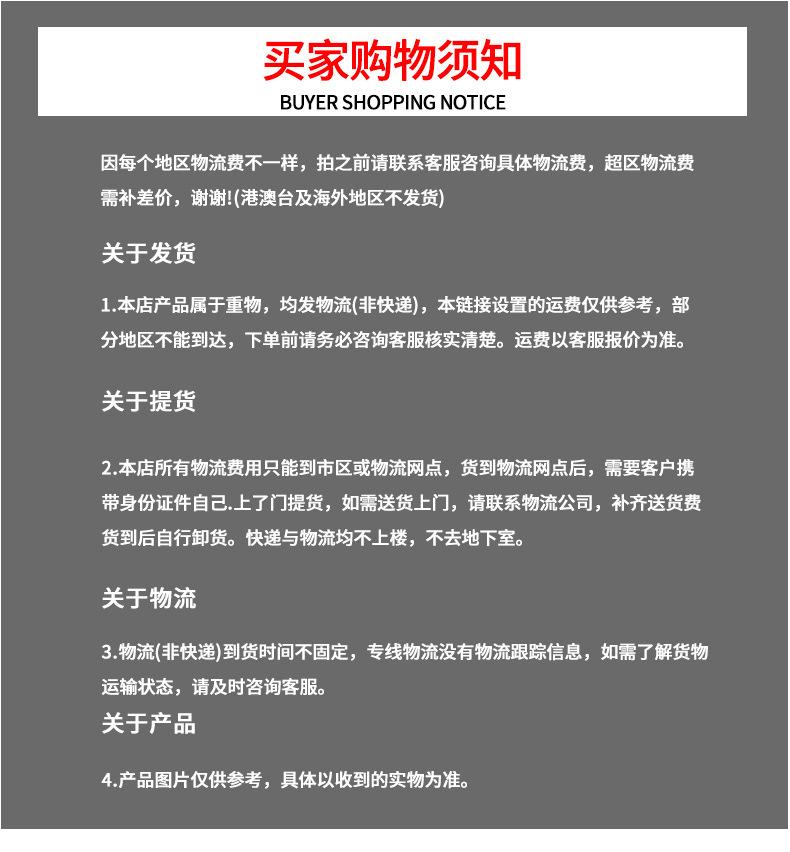 买家购物须知
BUYER SHOPPING NOTICE

因每个地区物流费不一样，拍之前请联系客服咨询具体物流费，超区物流费需补差价，谢谢!(港澳台及海外地区不发货)

关于发货

1.本店产品属于重物，均发物流(非快递)，本链接设置的运费仅供参考，部分地区不能到达，下单前请务必咨询客服核实清楚。运费以客服报价为准。

关于提货

2.本店所有物流费用只能到市区或物流网点，货到物流网点后，需要客户携带身份证件自己.上了门提货，如需送货上门，请联系物流公司，补齐送货费货到后自行卸货。快递与物流均不上楼，不去地下室。

关于物流

3.物流(非快递)到货时间不固定，专线物流没有物流跟踪信息，如需了解货物运输状态，请及时咨询客服。

关于产品

4.产品图片仅供参考，具体以收到的实物为准。